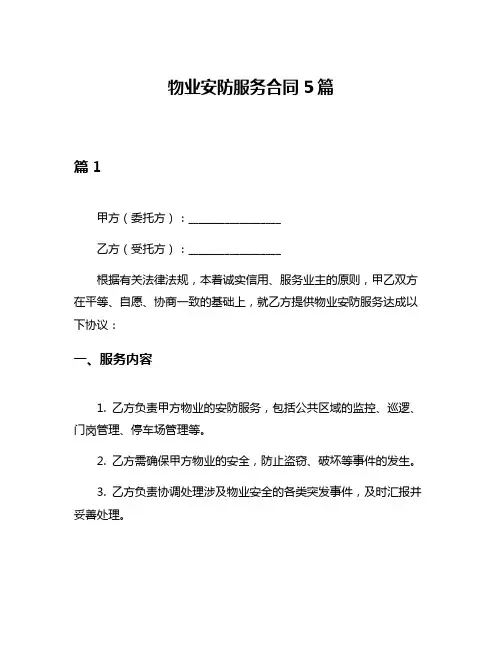 物业安防服务合同 5 篇

篇 1

甲方（委托方）：________________

乙方（受托方）：________________

根据有关法律法规，本着诚实信用、服务业主的原则，甲乙双方在平等、自愿、协商一致的基础上，就乙方提供物业安防服务达成以下协议：

一、服务内容

1. 乙方负责甲方物业的安防服务，包括公共区域的监控、巡逻、门岗管理、停车场管理等。

2. 乙方需确保甲方物业的安全，防止盗窃、破坏等事件的发生。

3. 乙方负责协调处理涉及物业安全的各类突发事件，及时汇报并妥善处理。